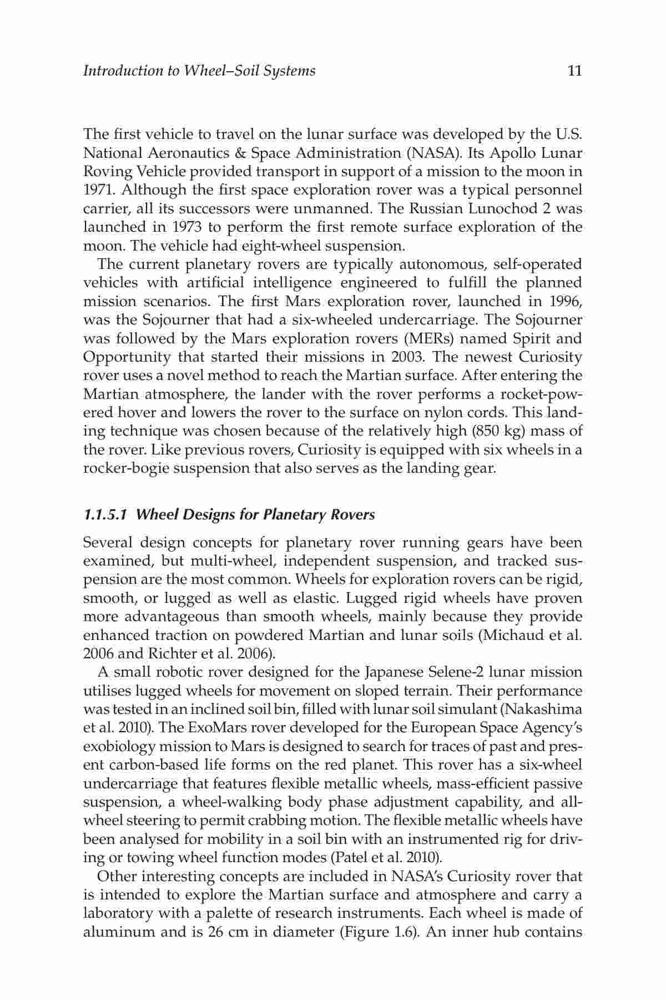 Introduction to Wheel–Soil Systems 11

The first vehicle to travel on the lunar surface was developed by the U.S. National Aeronautics & Space Administration (NASA). Its Apollo Lunar Roving Vehicle provided transport in support of a mission to the moon in 1971. Although the first space exploration rover was a typical personnel carrier, all its successors were unmanned. The Russian Lunochod 2 was launched in 1973 to perform the first remote surface exploration of the moon. The vehicle had eight-wheel suspension.

The current planetary rovers are typically autonomous, self-operated vehicles with artificial intelligence engineered to fulfill the planned mission scenarios. The first Mars exploration rover, launched in 1996, was the Sojourner that had a six-wheeled undercarriage. The Sojourner was followed by the Mars exploration rovers (MERs) named Spirit and Opportunity that started their missions in 2003. The newest Curiosity rover uses a novel method to reach the Martian surface. After entering the Martian atmosphere, the lander with the rover performs a rocket-powered hover and lowers the rover to the surface on nylon cords. This landing technique was chosen because of the relatively high (850 kg) mass of the rover. Like previous rovers, Curiosity is equipped with six wheels in a rocker-bogie suspension that also serves as the landing gear.

1.1.5.1 Wheel Designs for Planetary Rovers

Several design concepts for planetary rover running gears have been examined, but multi-wheel, independent suspension, and tracked suspension are the most common. Wheels for exploration rovers can be rigid, smooth, or lugged as well as elastic. Lugged rigid wheels have proven more advantageous than smooth wheels, mainly because they provide enhanced traction on powdered Martian and lunar soils (Michaud et al. 2006 and Richter et al. 2006).

A small robotic rover designed for the Japanese Selene-2 lunar mission utilises lugged wheels for movement on sloped terrain. Their performance was tested in an inclined soil bin, filled with lunar soil simulant (Nakashima et al. 2010). The ExoMars rover developed for the European Space Agency's exobiology mission to Mars is designed to search for traces of past and present carbon-based life forms on the red planet. This rover has a six-wheel undercarriage that features flexible metallic wheels, mass-efficient passive suspension, a wheel-walking body phase adjustment capability, and all-wheel steering to permit crabbing motion. The flexible metallic wheels have been analysed for mobility in a soil bin with an instrumented rig for driving or towing wheel function modes (Patel et al. 2010).

Other interesting concepts are included in NASA's Curiosity rover that is intended to explore the Martian surface and atmosphere and carry a laboratory with a palette of research instruments. Each wheel is made of aluminum and is 26 cm in diameter (Figure 1.6). An inner hub contains